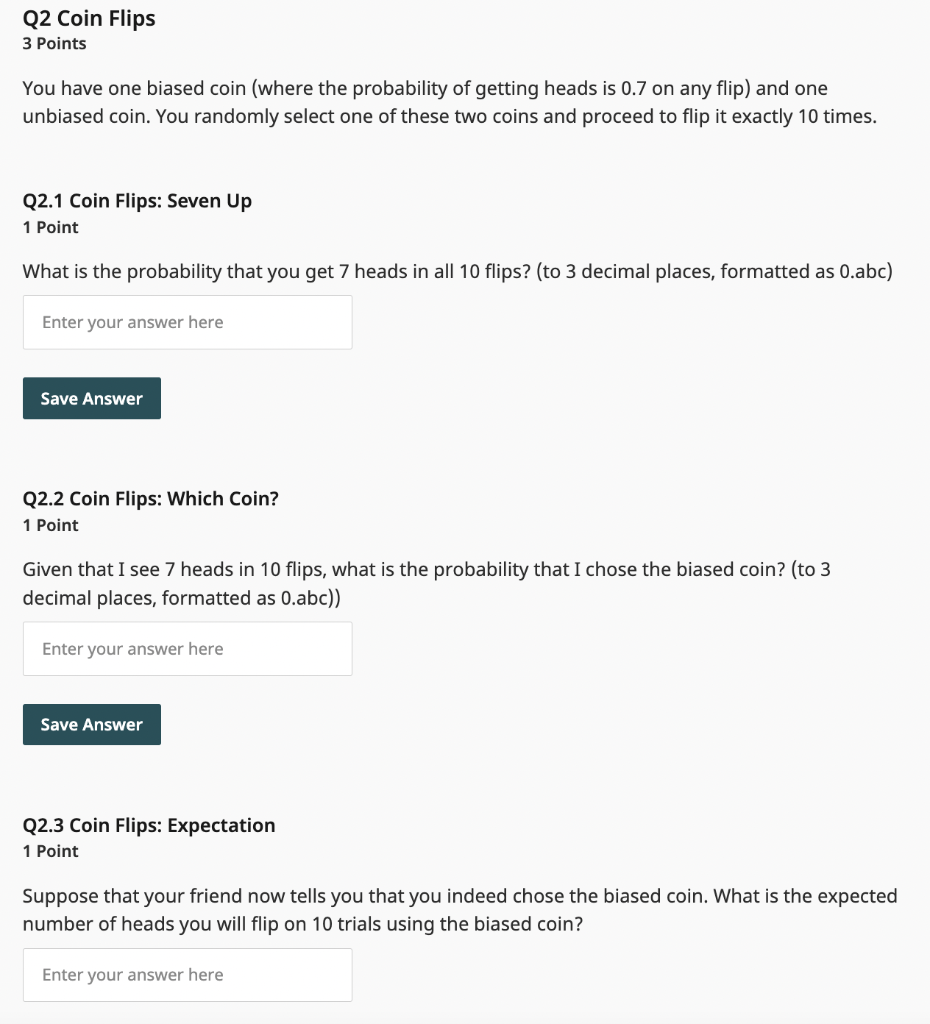 Q2 Coin Flips
3 Points

You have one biased coin (where the probability of getting heads is 0.7 on any flip) and one unbiased coin. You randomly select one of these two coins and proceed to flip it exactly 10 times.

Q2.1 Coin Flips: Seven Up
1 Point

What is the probability that you get 7 heads in all 10 flips? (to 3 decimal places, formatted as 0.abc)

Enter your answer here

Save Answer

Q2.2 Coin Flips: Which Coin?
1 Point

Given that I see 7 heads in 10 flips, what is the probability that I chose the biased coin? (to 3 decimal places, formatted as 0.abc))

Enter your answer here

Save Answer

Q2.3 Coin Flips: Expectation
1 Point

Suppose that your friend now tells you that you indeed chose the biased coin. What is the expected number of heads you will flip on 10 trials using the biased coin?

Enter your answer here